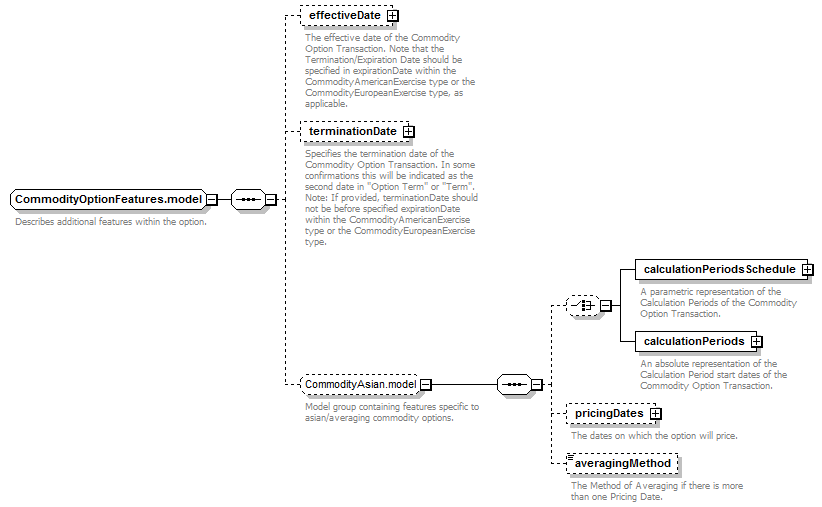 CommodityOptionFeatures.model

Describes additional features within the option.

effectiveDate

The effective date of the Commodity Option Transaction. Note that the Termination/Expiration Date should be specified in expirationDate within the CommodityAmericanExercise type or the CommodityEuropeanExercise type, as applicable.

terminationDate

Specifies the termination date of the Commodity Option Transaction. In some confirmations this will be indicated as the second date in "Option Term" or "Term". Note: If provided, terminationDate should not be before specified expirationDate within the CommodityAmericanExercise type or the CommodityEuropeanExercise type.

CommodityAsian.model

Model group containing features specific to asian/averaging commodity options.

calculationPeriodsSchedule

A parametric representation of the Calculation Periods of the Commodity Option Transaction.

calculationPeriods

An absolute representation of the Calculation Period start dates of the Commodity Option Transaction.

pricingDates

The dates on which the option will price.

averagingMethod

The Method of Averaging if there is more than one Pricing Date.